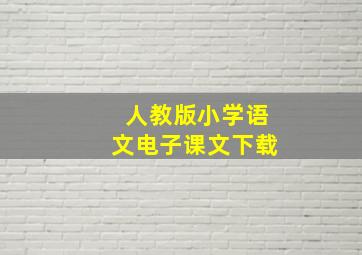 人教版小学语文电子课文下载